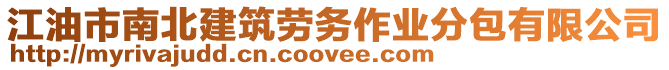 江油市南北建筑劳务作业分包有限公司
http://myrivajudd.cn.coovee.com